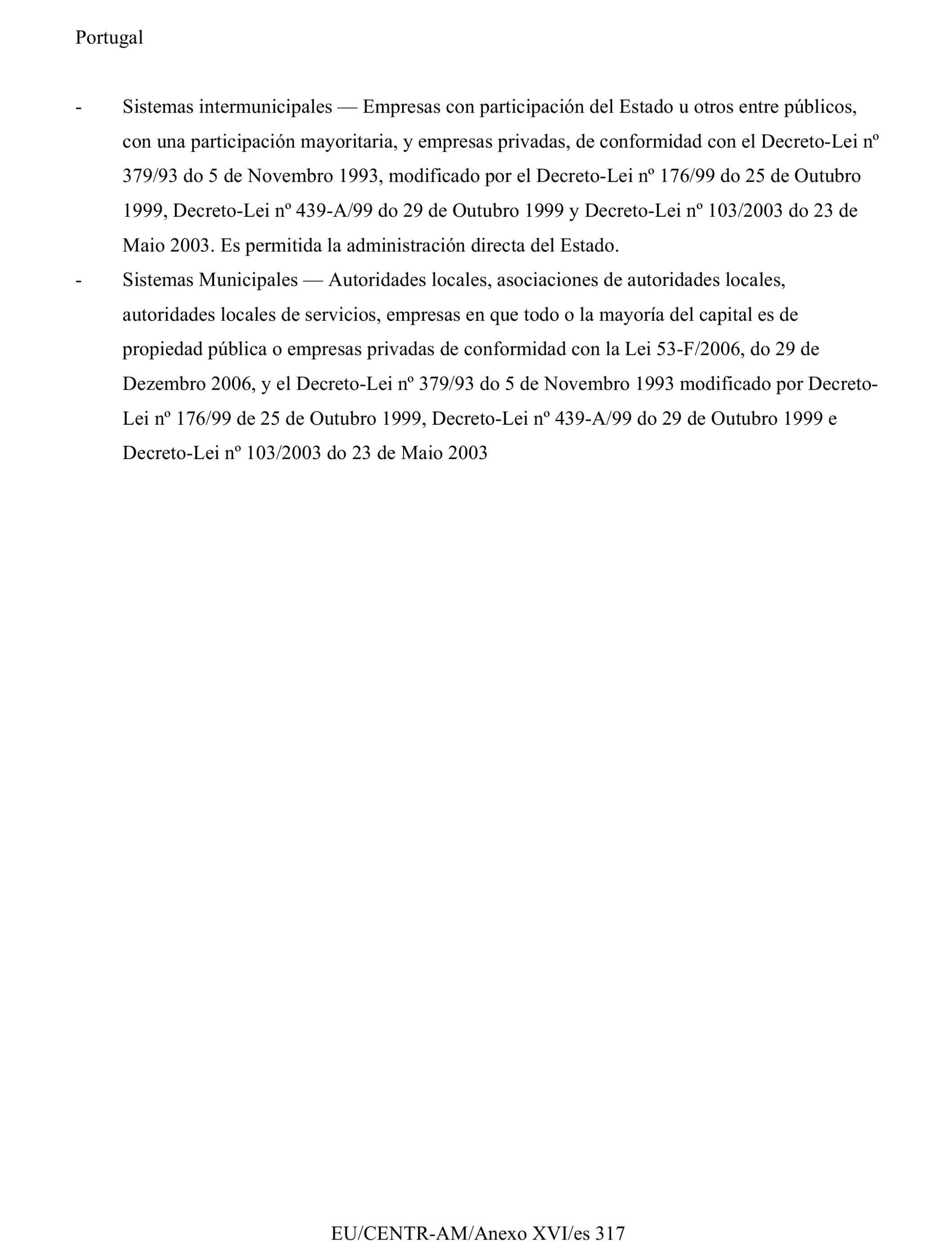 Portugal

- Sistemas intermunicipales — Empresas con participación del Estado u otros entre públicos, con una participación mayoritaria, y empresas privadas, de conformidad con el Decreto-Lei nº 379/93 do 5 de Novembro 1993, modificado por el Decreto-Lei nº 176/99 do 25 de Outubro 1999, Decreto-Lei nº 439-A/99 do 29 de Outubro 1999 y Decreto-Lei nº 103/2003 do 23 de Maio 2003. Es permitida la administración directa del Estado.

- Sistemas Municipales — Autoridades locales, asociaciones de autoridades locales, autoridades locales de servicios, empresas en que todo o la mayoría del capital es de propiedad pública o empresas privadas de conformidad con la Lei 53-F/2006, do 29 de Dezembro 2006, y el Decreto-Lei nº 379/93 do 5 de Novembro 1993 modificado por Decreto-Lei nº 176/99 de 25 de Outubro 1999, Decreto-Lei nº 439-A/99 do 29 de Outubro 1999 e Decreto-Lei nº 103/2003 do 23 de Maio 2003

EU/CENTR-AM/Anexo XVI/es 317